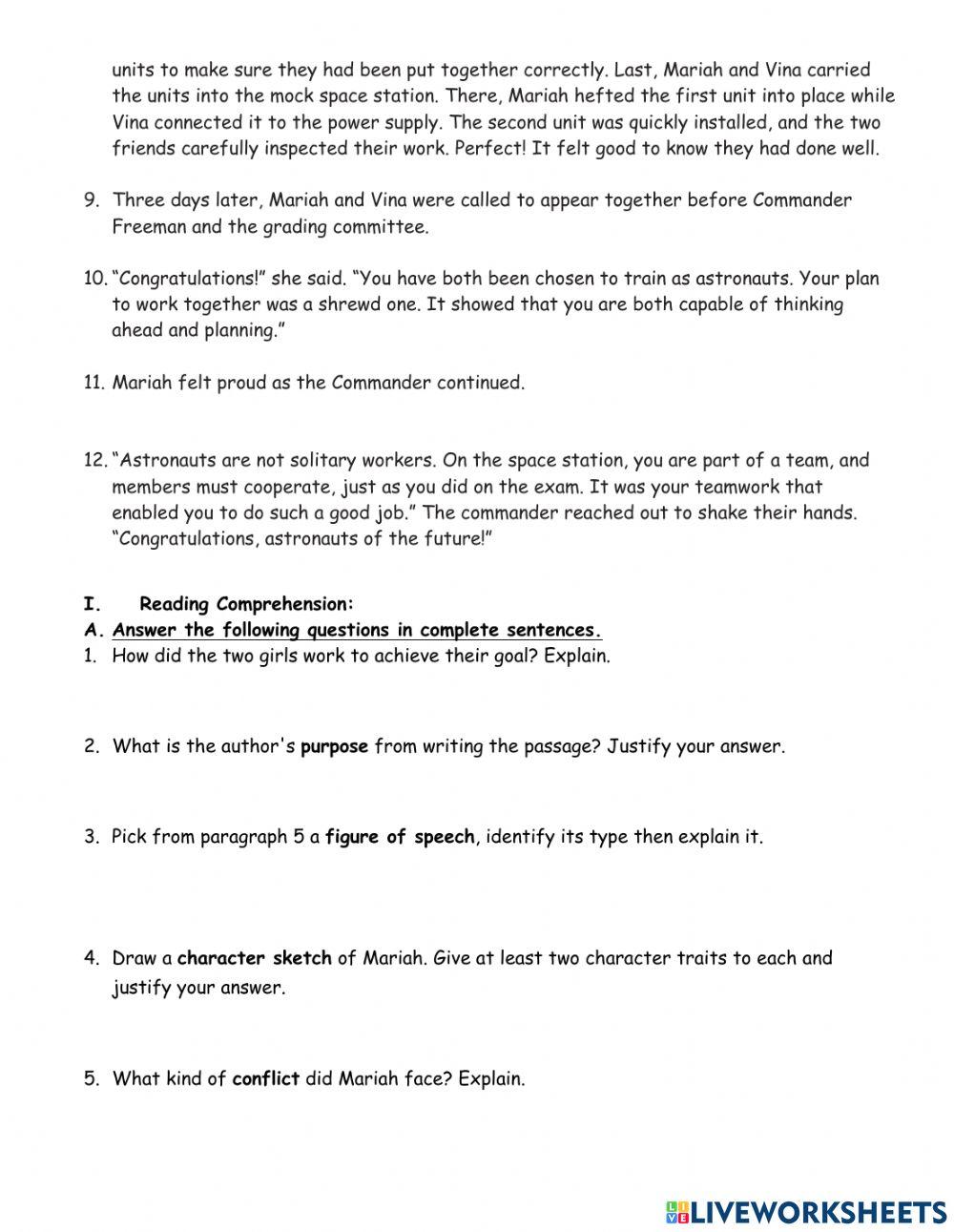 units to make sure they had been put together correctly. Last, Mariah and Vina carried the units into the mock space station. There, Mariah hefted the first unit into place while Vina connected it to the power supply. The second unit was quickly installed, and the two friends carefully inspected their work. Perfect! It felt good to know they had done well.

9. Three days later, Mariah and Vina were called to appear together before Commander Freeman and the grading committee.

10. "Congratulations!" she said. "You have both been chosen to train as astronauts. Your plan to work together was a shrewd one. It showed that you are both capable of thinking ahead and planning."

11. Mariah felt proud as the Commander continued.

12. "Astronauts are not solitary workers. On the space station, you are part of a team, and members must cooperate, just as you did on the exam. It was your teamwork that enabled you to do such a good job." The commander reached out to shake their hands. "Congratulations, astronauts of the future!"

I. Reading Comprehension:
A. Answer the following questions in complete sentences.
1. How did the two girls work to achieve their goal? Explain.

2. What is the author's purpose from writing the passage? Justify your answer.

3. Pick from paragraph 5 a figure of speech, identify its type then explain it.

4. Draw a character sketch of Mariah. Give at least two character traits to each and justify your answer.

5. What kind of conflict did Mariah face? Explain.

LIVEWORKSHEETS